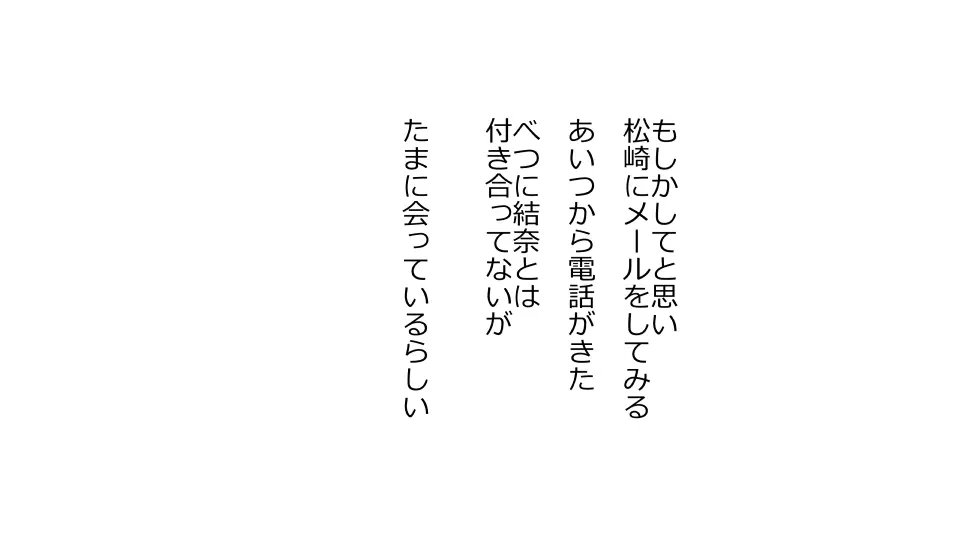 もしかしてと思い
松崎にメールをしてみる

あいつから電話がきた

べつに結奈とは
付き合ってないが

たまに会っているらしい